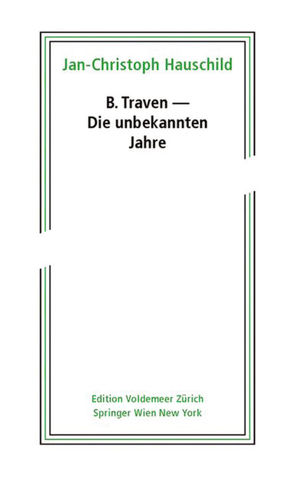 Jan-Christoph Hauschild

B. Traven —
Die unbekannten
Jahre

Edition Voldemeer Zürich
Springer Wien New York